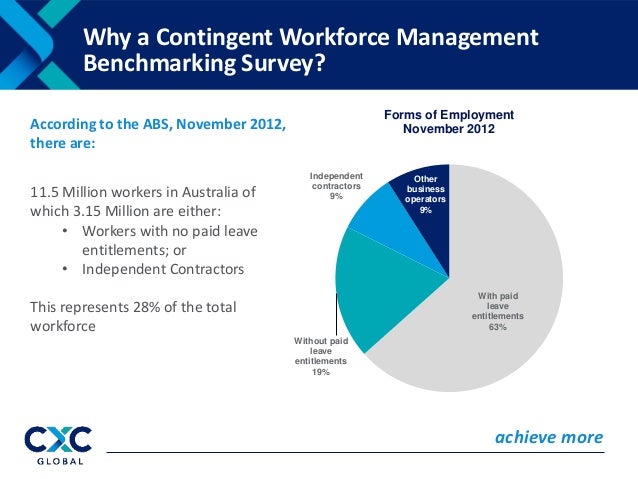 Why a Contingent Workforce Management Benchmarking Survey?

According to the ABS, November 2012, there are:

11.5 Million workers in Australia of which 3.15 Million are either:
• Workers with no paid leave entitlements; or
• Independent Contractors

This represents 28% of the total workforce

Forms of Employment
November 2012

Independent contractors 9%

Other business operators 9%

With paid leave entitlements 63%

Without paid leave entitlements 19%

CXC GLOBAL

achieve more